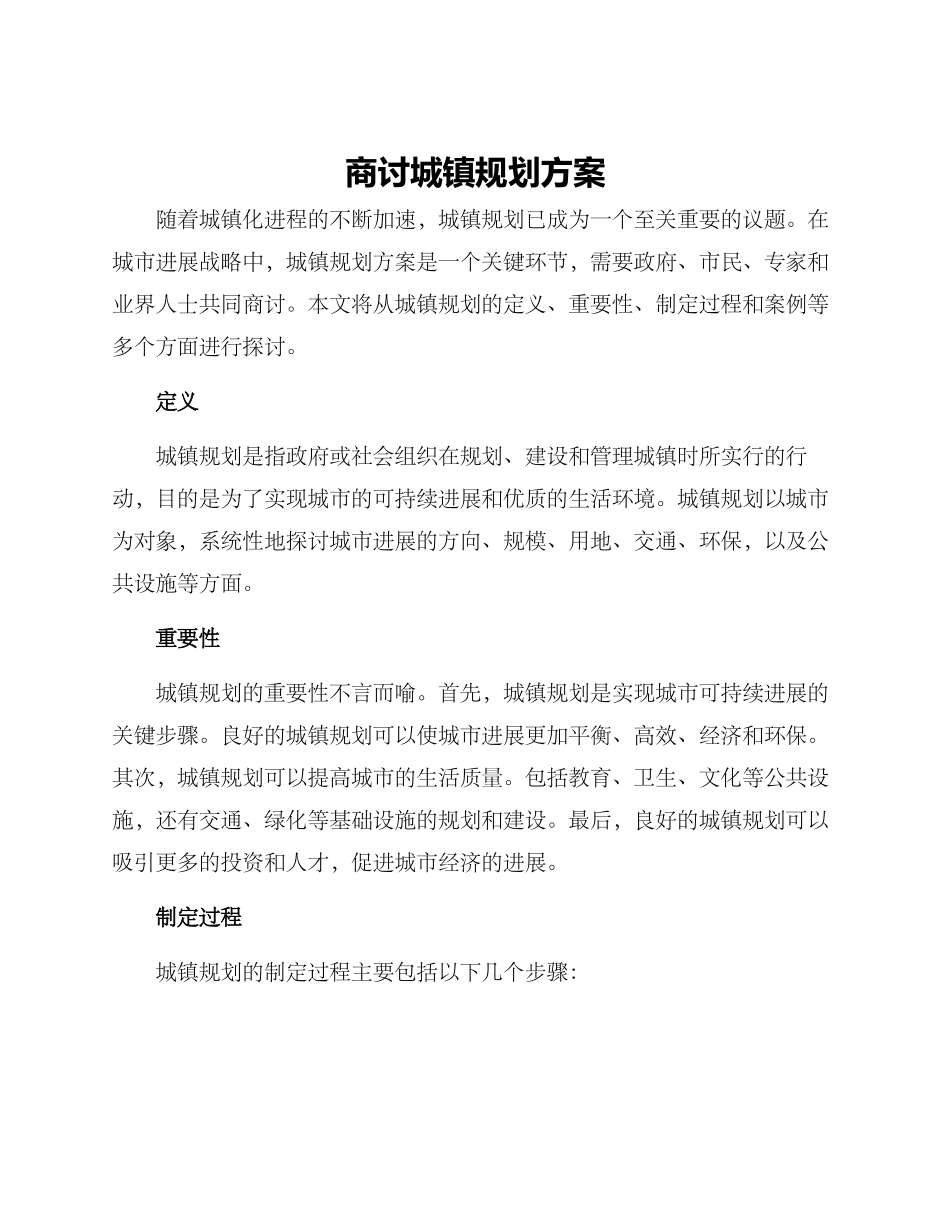 商讨城镇规划方案

随着城镇化进程的不断加速，城镇规划已成为一个至关重要的议题。在城市进展战略中，城镇规划方案是一个关键环节，需要政府、市民、专家和业界人士共同商讨。本文将从城镇规划的定义、重要性、制定过程和案例等多个方面进行探讨。

定义

城镇规划是指政府或社会组织在规划、建设和管理城镇时所实行的行动，目的是为了实现城市的可持续进展和优质的生活环境。城镇规划以城市为对象，系统性地探讨城市进展的方向、规模、用地、交通、环保，以及公共设施等方面。

重要性

城镇规划的重要性不言而喻。首先，城镇规划是实现城市可持续进展的关键步骤。良好的城镇规划可以使城市进展更加平衡、高效、经济和环保。其次，城镇规划可以提高城市的生活质量。包括教育、卫生、文化等公共设施，还有交通、绿化等基础设施的规划和建设。最后，良好的城镇规划可以吸引更多的投资和人才，促进城市经济的进展。

制定过程

城镇规划的制定过程主要包括以下几个步骤：